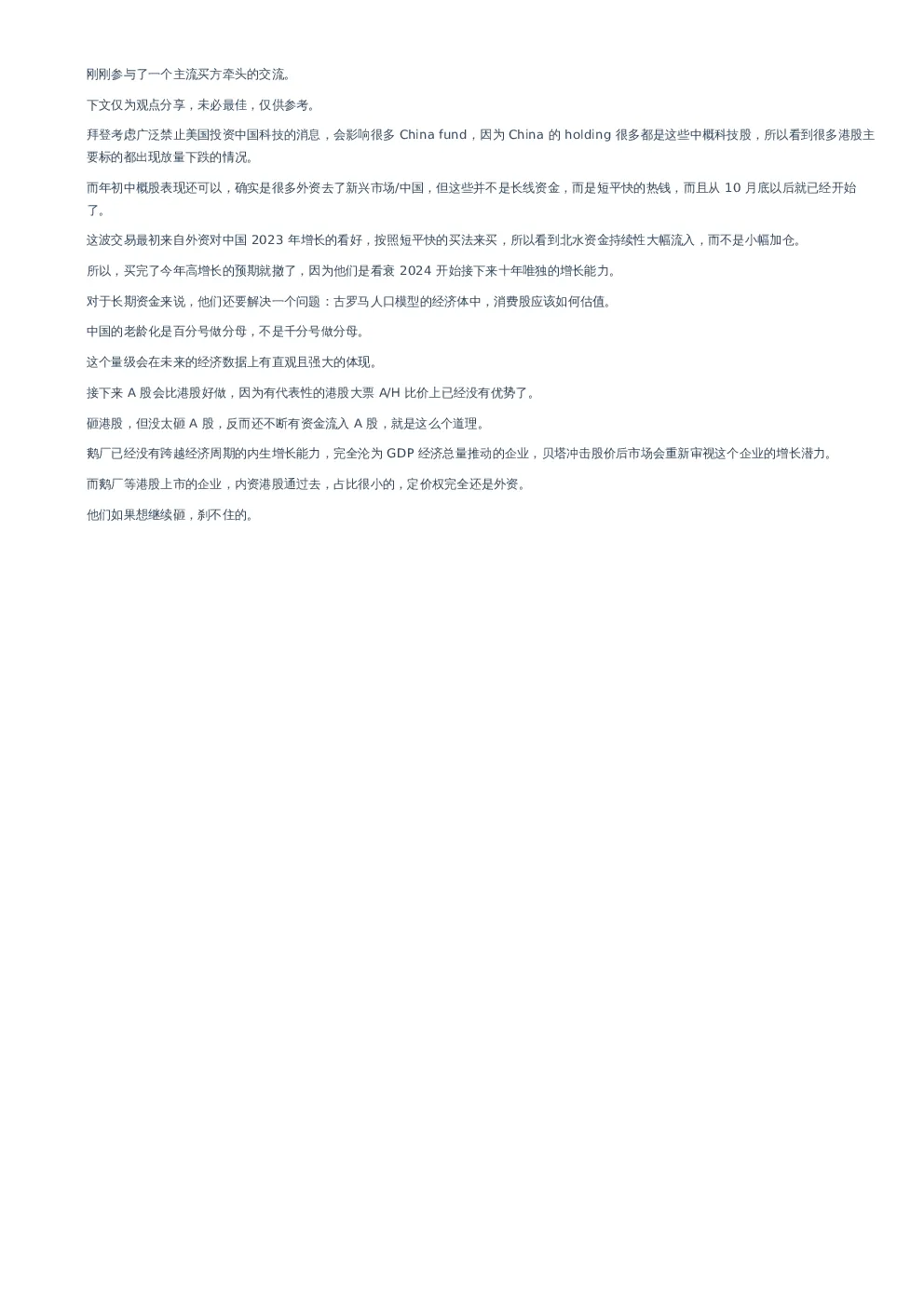 刚刚参与了一个主流买方牵头的交流。

下文仅为观点分享，未必最佳，仅供参考。

拜登考虑广泛禁止美国投资中国科技的消息，会影响很多 China fund，因为 China 的 holding 很多都是这些中概科技股，所以看到很多港股主要标的都出现放量下跌的情况。

而年初中概股表现还可以，确实是很多外资去了新兴市场/中国，但这些并不是长线资金，而是短平快的热钱，而且从 10 月底以后就已经开始了。

这波交易最初来自外资对中国 2023 年增长的看好，按照短平快的买法来买，所以看到北水资金持续性大幅流入，而不是小幅加仓。

所以，买完了今年高增长的预期就撤了，因为他们是看衰 2024 开始接下来十年唯独的增长能力。

对于长期资金来说，他们还要解决一个问题：古罗马人口模型的经济体中，消费股应该如何估值。

中国的老龄化是百分号做分母，不是千分号做分母。

这个量级会在未来的经济数据上有直观且强大的体现。

接下来 A 股会比港股好做，因为有代表性的港股大票 A/H 比价上已经没有优势了。

砸港股，但没太砸 A 股，反而还不断有资金流入 A 股，就是这么个道理。

鹅厂已经没有跨越经济周期的内生增长能力，完全沦为 GDP 经济总量推动的企业，贝塔冲击股价后市场会重新审视这个企业的增长潜力。

而鹅厂等港股上市的企业，内资港股通过去，占比很小的，定价权完全还是外资。

他们如果想继续砸，刹不住的。